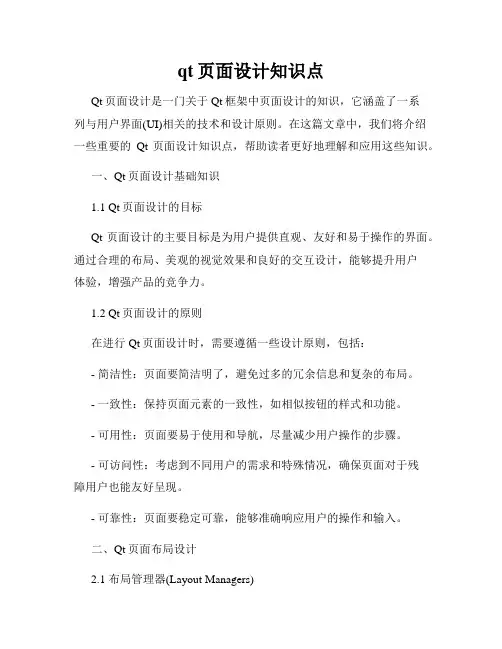 qt 页面设计知识点

Qt 页面设计是一门关于 Qt 框架中页面设计的知识，它涵盖了一系列与用户界面(UI)相关的技术和设计原则。在这篇文章中，我们将介绍一些重要的 Qt 页面设计知识点，帮助读者更好地理解和应用这些知识。

一、Qt 页面设计基础知识

1.1 Qt 页面设计的目标

Qt 页面设计的主要目标是为用户提供直观、友好和易于操作的界面。通过合理的布局、美观的视觉效果和良好的交互设计，能够提升用户体验，增强产品的竞争力。

1.2 Qt 页面设计的原则

在进行 Qt 页面设计时，需要遵循一些设计原则，包括：

- 简洁性：页面要简洁明了，避免过多的冗余信息和复杂的布局。

- 一致性：保持页面元素的一致性，如相似按钮的样式和功能。

- 可用性：页面要易于使用和导航，尽量减少用户操作的步骤。

- 可访问性：考虑到不同用户的需求和特殊情况，确保页面对于残障用户也能友好呈现。

- 可靠性：页面要稳定可靠，能够准确响应用户的操作和输入。

二、Qt 页面布局设计

2.1 布局管理器(Layout Managers)